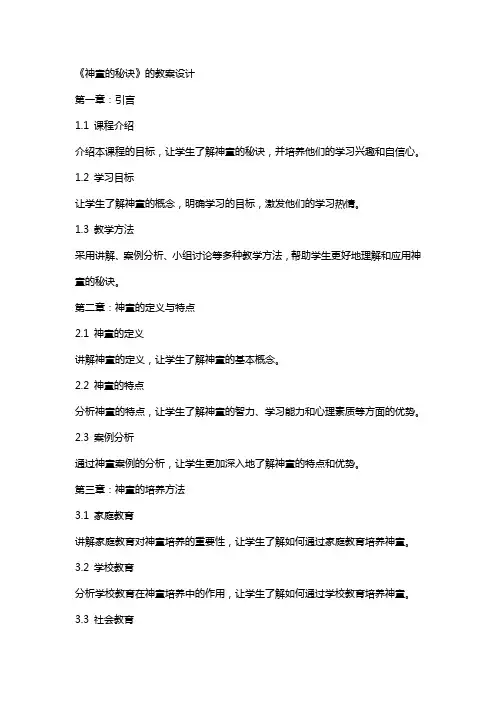 《神童的秘诀》的教案设计

第一章：引言

1.1 课程介绍

介绍本课程的目标，让学生了解神童的秘诀，并培养他们的学习兴趣和自信心。

1.2 学习目标

让学生了解神童的概念，明确学习的目标，激发他们的学习热情。

1.3 教学方法

采用讲解、案例分析、小组讨论等多种教学方法，帮助学生更好地理解和应用神童的秘诀。

第二章：神童的定义与特点

2.1 神童的定义

讲解神童的定义，让学生了解神童的基本概念。

2.2 神童的特点

分析神童的特点，让学生了解神童的智力、学习能力和心理素质等方面的优势。

2.3 案例分析

通过神童案例的分析，让学生更加深入地了解神童的特点和优势。

第三章：神童的培养方法

3.1 家庭教育

讲解家庭教育对神童培养的重要性，让学生了解如何通过家庭教育培养神童。

3.2 学校教育

分析学校教育在神童培养中的作用，让学生了解如何通过学校教育培养神童。

3.3 社会教育